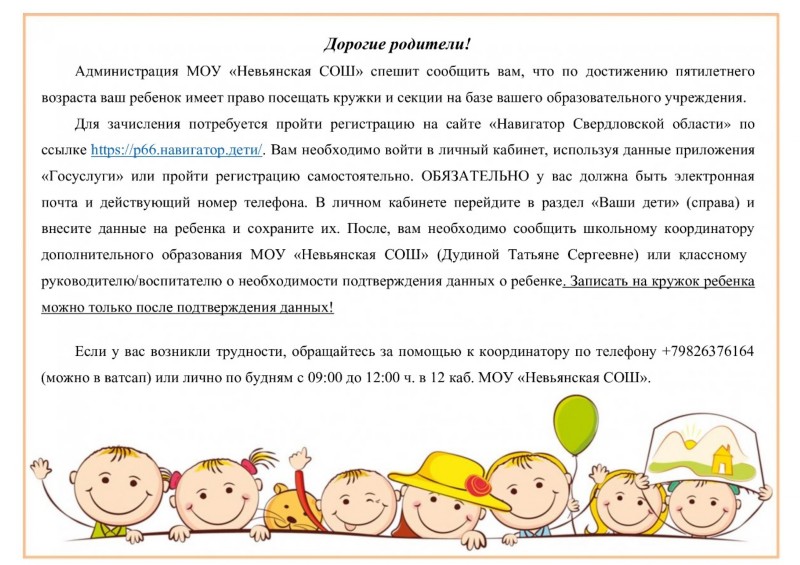 Дорогие родители!

Администрация МОУ «Невьянская СОШ» спешит сообщить вам, что по достижению пятилетнего возраста ваш ребенок имеет право посещать кружки и секции на базе вашего образовательного учреждения.

Для зачисления потребуется пройти регистрацию на сайте «Навигатор Свердловской области» по ссылке https://р66.навигатор.дети/. Вам необходимо войти в личный кабинет, используя данные приложения «Госуслуги» или пройти регистрацию самостоятельно. ОБЯЗАТЕЛЬНО у вас должна быть электронная почта и действующий номер телефона. В личном кабинете перейдите в раздел «Ваши дети» (справа) и внесите данные на ребенка и сохраните их. После, вам необходимо сообщить школьному координатору дополнительного образования МОУ «Невьянская СОШ» (Дудиной Татьяне Сергеевне) или классному руководителю/воспитателю о необходимости подтверждения данных о ребенке. Записать на кружок ребенка можно только после подтверждения данных!

Если у вас возникли трудности, обращайтесь за помощью к координатору по телефону +79826376164 (можно в ватсап) или лично по будням с 09:00 до 12:00 ч. в 12 каб. МОУ «Невьянская СОШ».